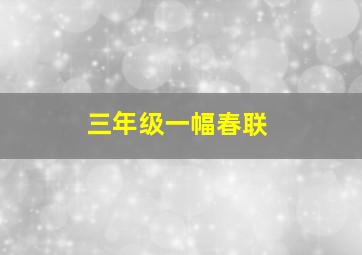 三年级一幅春联